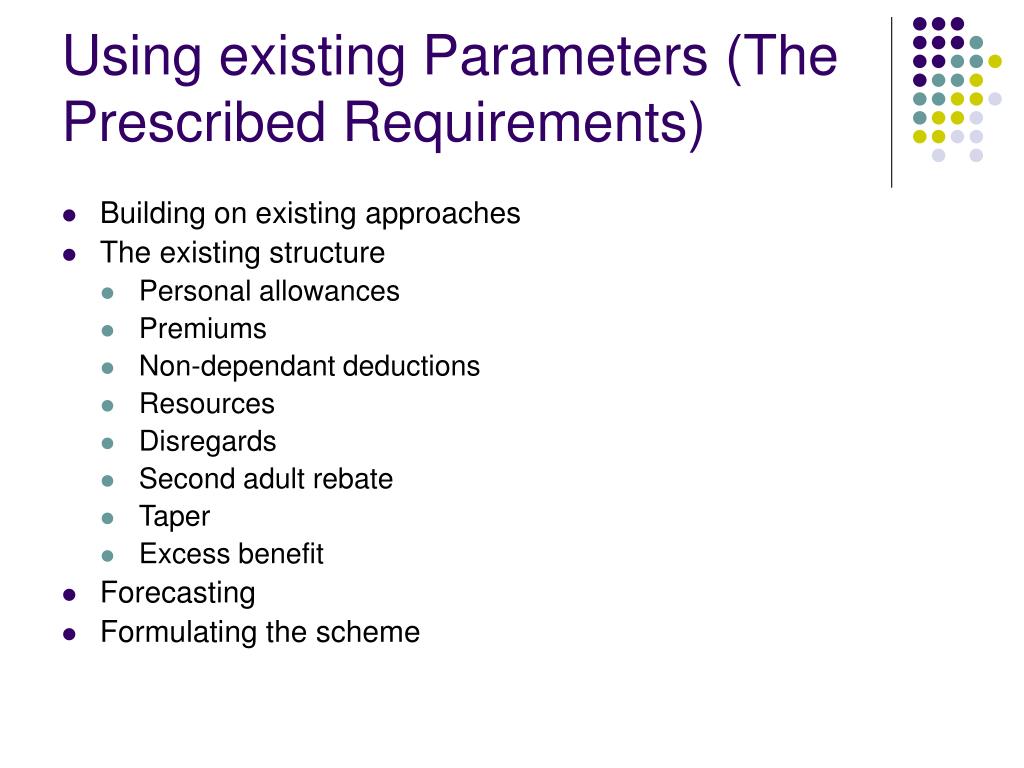 Using existing Parameters (The Prescribed Requirements)

- Building on existing approaches
- The existing structure
  - Personal allowances
  - Premiums
  - Non-dependant deductions
  - Resources
  - Disregards
  - Second adult rebate
  - Taper
  - Excess benefit
- Forecasting
- Formulating the scheme